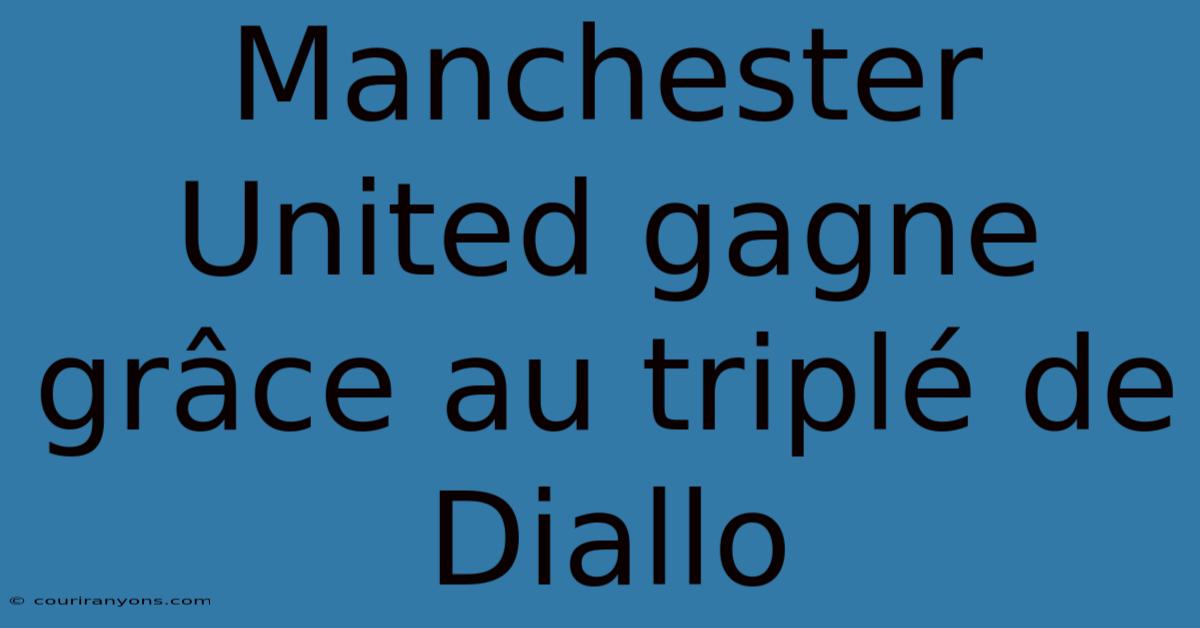 Manchester United gagne grâce au triplé de Diallo

© couriranyons.com